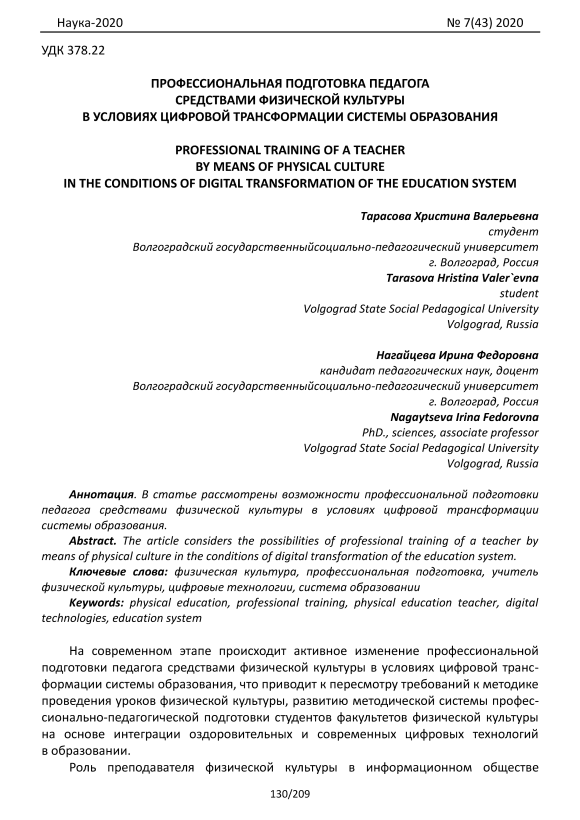 Наука-2020 № 7(43) 2020

УДК 378.22

ПРОФЕССИОНАЛЬНАЯ ПОДГОТОВКА ПЕДАГОГА СРЕДСТВАМИ ФИЗИЧЕСКОЙ КУЛЬТУРЫ В УСЛОВИЯХ ЦИФРОВОЙ ТРАНСФОРМАЦИИ СИСТЕМЫ ОБРАЗОВАНИЯ

PROFESSIONAL TRAINING OF A TEACHER BY MEANS OF PHYSICAL CULTURE IN THE CONDITIONS OF DIGITAL TRANSFORMATION OF THE EDUCATION SYSTEM

Тарасова Христина Валерьевна
студент
Волгоградский государственныйсоциально-педагогический университет
г. Волгоград, Россия
Tarasova Hristina Valer`evna
student
Volgograd State Social Pedagogical University
Volgograd, Russia

Нагайцева Ирина Федоровна
кандидат педагогических наук, доцент
Волгоградский государственныйсоциально-педагогический университет
г. Волгоград, Россия
Nagaytseva Irina Fedorovna
PhD., sciences, associate professor
Volgograd State Social Pedagogical University
Volgograd, Russia

Аннотация. В статье рассмотрены возможности профессиональной подготовки педагога средствами физической культуры в условиях цифровой трансформации системы образования.

Abstract. The article considers the possibilities of professional training of a teacher by means of physical culture in the conditions of digital transformation of the education system.

Ключевые слова: физическая культура, профессиональная подготовка, учитель физической культуры, цифровые технологии, система образовании

Keywords: physical education, professional training, physical education teacher, digital technologies, education system

На современном этапе происходит активное изменение профессиональной подготовки педагога средствами физической культуры в условиях цифровой трансформации системы образования, что приводит к пересмотру требований к методике проведения уроков физической культуры, развитию методической системы профессионально-педагогической подготовки студентов факультетов физической культуры на основе интеграции оздоровительных и современных цифровых технологий в образовании.

Роль преподавателя физической культуры в информационном обществе

130/209